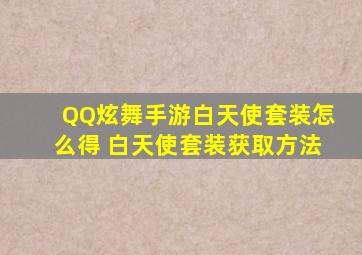 QQ炫舞手游白天使套装怎么得 白天使套装获取方法